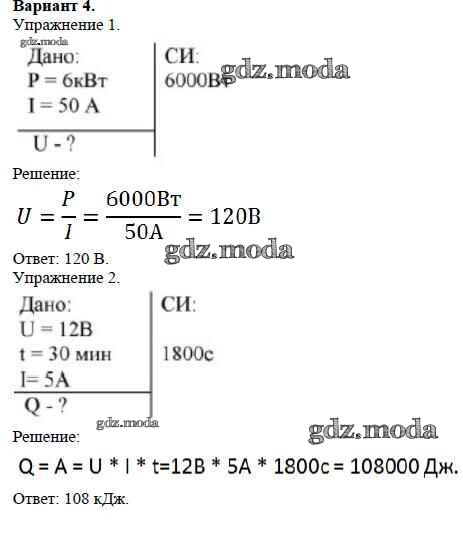 Вариант 4.
Упражнение 1.

Дано:
P = 6кВт
I = 50 А
U - ?

СИ:
6000Вт

Решение:

$U = \frac{P}{I} = \frac{6000Вт}{50А} = 120В$

Ответ: 120 В.
Упражнение 2.

Дано:
U = 12В
t = 30 мин
I= 5А
Q - ?

СИ:
1800с

Решение:

Q = A = U * I * t=12В * 5А * 1800с = 108000 Дж.

Ответ: 108 кДж.

gdz.moda